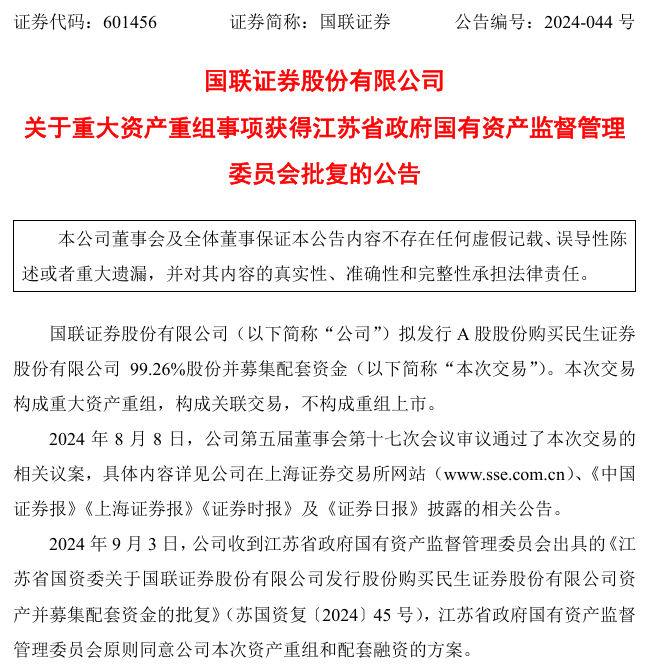 证券代码：601456　　证券简称：国联证券　　公告编号：2024-044 号

国联证券股份有限公司
关于重大资产重组事项获得江苏省政府国有资产监督管理委员会批复的公告

本公司董事会及全体董事保证本公告内容不存在任何虚假记载、误导性陈述或者重大遗漏，并对其内容的真实性、准确性和完整性承担法律责任。

国联证券股份有限公司（以下简称“公司”）拟发行 A 股股份购买民生证券股份有限公司 99.26%股份并募集配套资金（以下简称“本次交易”）。本次交易构成重大资产重组，构成关联交易，不构成重组上市。

2024 年 8 月 8 日，公司第五届董事会第十七次会议审议通过了本次交易的相关议案，具体内容详见公司在上海证券交易所网站（www.sse.com.cn）、《中国证券报》《上海证券报》《证券时报》及《证券日报》披露的相关公告。

2024 年 9 月 3 日，公司收到江苏省政府国有资产监督管理委员会出具的《江苏省国资委关于国联证券股份有限公司发行股份购买民生证券股份有限公司资产并募集配套资金的批复》（苏国资复〔2024〕45 号），江苏省政府国有资产监督管理委员会原则同意公司本次资产重组和配套融资的方案。